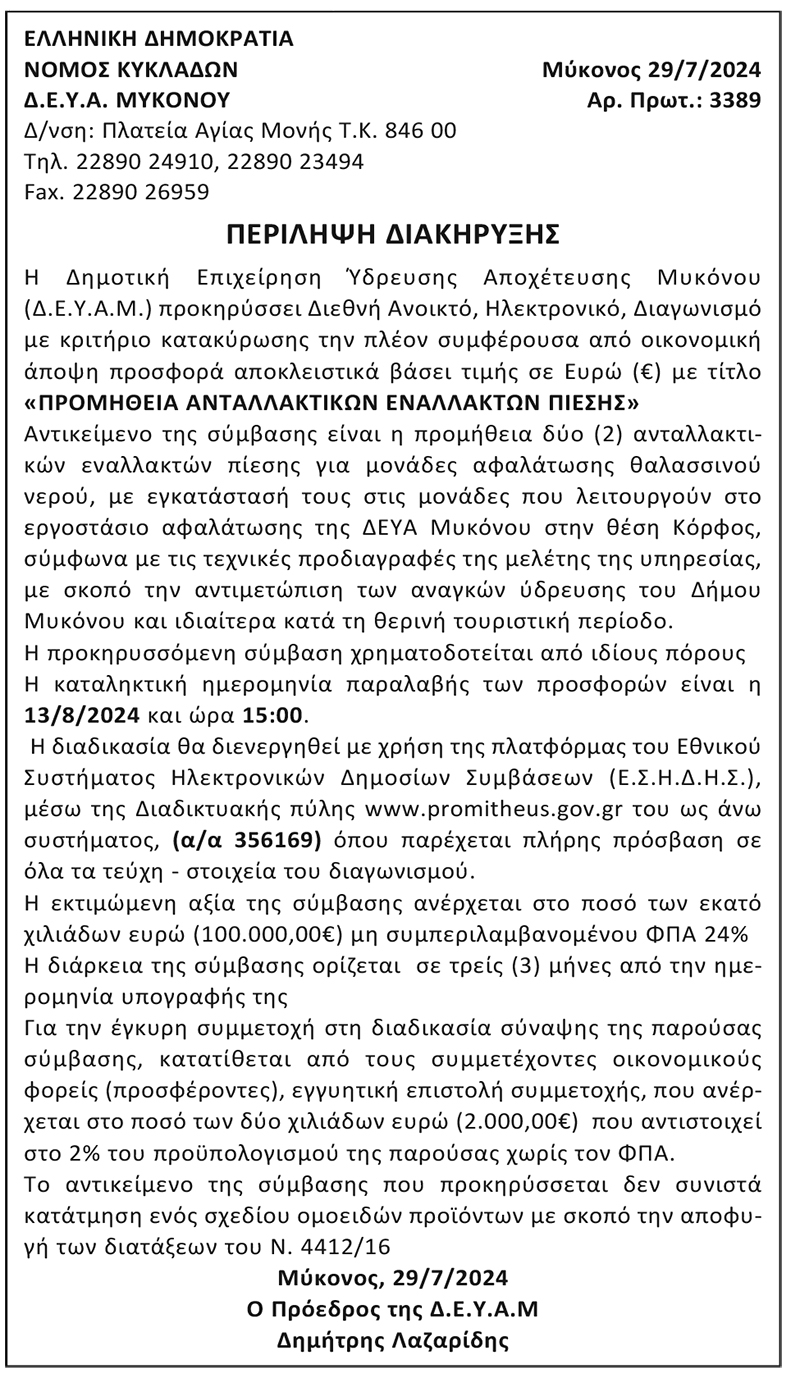 ΕΛΛΗΝΙΚΗ ΔΗΜΟΚΡΑΤΙΑ
ΝΟΜΟΣ ΚΥΚΛΑΔΩΝ
Δ.Ε.Υ.Α. ΜΥΚΟΝΟΥ
Δ/νση: Πλατεία Αγίας Μονής Τ.Κ. 846 00
Τηλ. 22890 24910, 22890 23494
Fax. 22890 26959

Μύκονος 29/7/2024
Αρ. Πρωτ.: 3389

ΠΕΡΙΛΗΨΗ ΔΙΑΚΗΡΥΞΗΣ

Η Δημοτική Επιχείρηση Ύδρευσης Αποχέτευσης Μυκόνου (Δ.Ε.Υ.Α.Μ.) προκηρύσσει Διεθνή Ανοικτό, Ηλεκτρονικό, Διαγωνισμό με κριτήριο κατακύρωσης την πλέον συμφέρουσα από οικονομική άποψη προσφορά αποκλειστικά βάσει τιμής σε Ευρώ (€) με τίτλο «ΠΡΟΜΗΘΕΙΑ ΑΝΤΑΛΛΑΚΤΙΚΩΝ ΕΝΑΛΛΑΚΤΩΝ ΠΙΕΣΗΣ»
Αντικείμενο της σύμβασης είναι η προμήθεια δύο (2) ανταλλακτικών εναλλακτών πίεσης για μονάδες αφαλάτωσης θαλασσινού νερού, με εγκατάστασή τους στις μονάδες που λειτουργούν στο εργοστάσιο αφαλάτωσης της ΔΕΥΑ Μυκόνου στην θέση Κόρφος, σύμφωνα με τις τεχνικές προδιαγραφές της μελέτης της υπηρεσίας, με σκοπό την αντιμετώπιση των αναγκών ύδρευσης του Δήμου Μυκόνου και ιδιαίτερα κατά τη θερινή τουριστική περίοδο.
Η προκηρυσσόμενη σύμβαση χρηματοδοτείται από ιδίους πόρους
Η καταληκτική ημερομηνία παραλαβής των προσφορών είναι η 13/8/2024 και ώρα 15:00.
Η διαδικασία θα διενεργηθεί με χρήση της πλατφόρμας του Εθνικού Συστήματος Ηλεκτρονικών Δημοσίων Συμβάσεων (Ε.Σ.Η.Δ.Η.Σ.), μέσω της Διαδικτυακής πύλης www.promitheus.gov.gr του ως άνω συστήματος, (α/α 356169) όπου παρέχεται πλήρης πρόσβαση σε όλα τα τεύχη - στοιχεία του διαγωνισμού.
Η εκτιμώμενη αξία της σύμβασης ανέρχεται στο ποσό των εκατό χιλιάδων ευρώ (100.000,00€) μη συμπεριλαμβανομένου ΦΠΑ 24%
Η διάρκεια της σύμβασης ορίζεται σε τρείς (3) μήνες από την ημερομηνία υπογραφής της
Για την έγκυρη συμμετοχή στη διαδικασία σύναψης της παρούσας σύμβασης, κατατίθεται από τους συμμετέχοντες οικονομικούς φορείς (προσφέροντες), εγγυητική επιστολή συμμετοχής, που ανέρχεται στο ποσό των δύο χιλιάδων ευρώ (2.000,00€) που αντιστοιχεί στο 2% του προϋπολογισμού της παρούσας χωρίς τον ΦΠΑ.
Το αντικείμενο της σύμβασης που προκηρύσσεται δεν συνιστά κατάτμηση ενός σχεδίου ομοειδών προϊόντων με σκοπό την αποφυγή των διατάξεων του Ν. 4412/16

Μύκονος, 29/7/2024
Ο Πρόεδρος της Δ.Ε.Υ.Α.Μ
Δημήτρης Λαζαρίδης